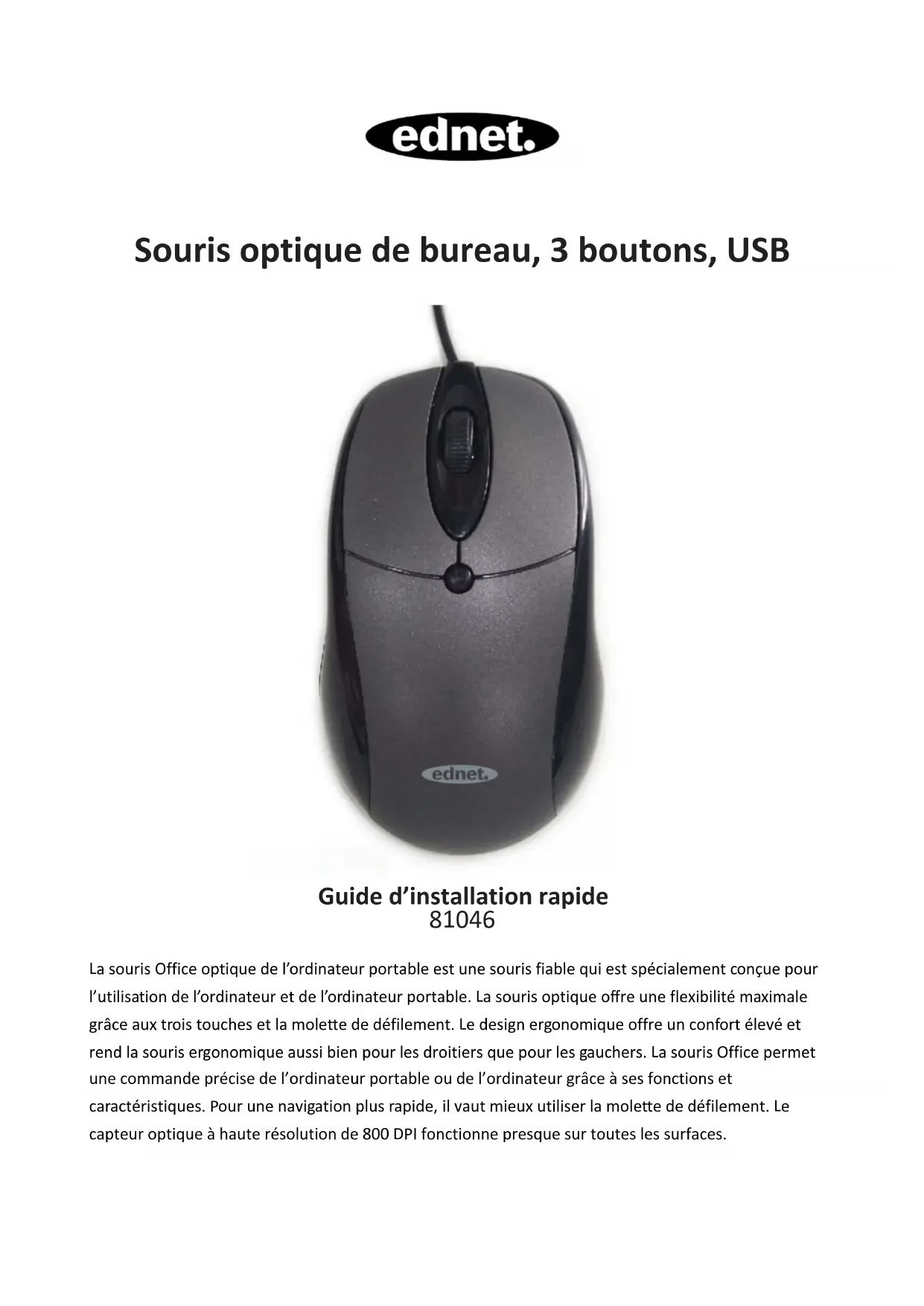 ednet.

Souris optique de bureau, 3 boutons, USB

ednet.

Guide d'installation rapide
81046

La souris Office optique de l'ordinateur portable est une souris fiable qui est spécialement conçue pour l'utilisation de l'ordinateur et de l'ordinateur portable. La souris optique offre une flexibilité maximale grâce aux trois touches et la molette de défilement. Le design ergonomique offre un confort élevé et rend la souris ergonomique aussi bien pour les droitiers que pour les gauchers. La souris Office permet une commande précise de l'ordinateur portable ou de l'ordinateur grâce à ses fonctions et caractéristiques. Pour une navigation plus rapide, il vaut mieux utiliser la molette de défilement. Le capteur optique à haute résolution de 800 DPI fonctionne presque sur toutes les surfaces.